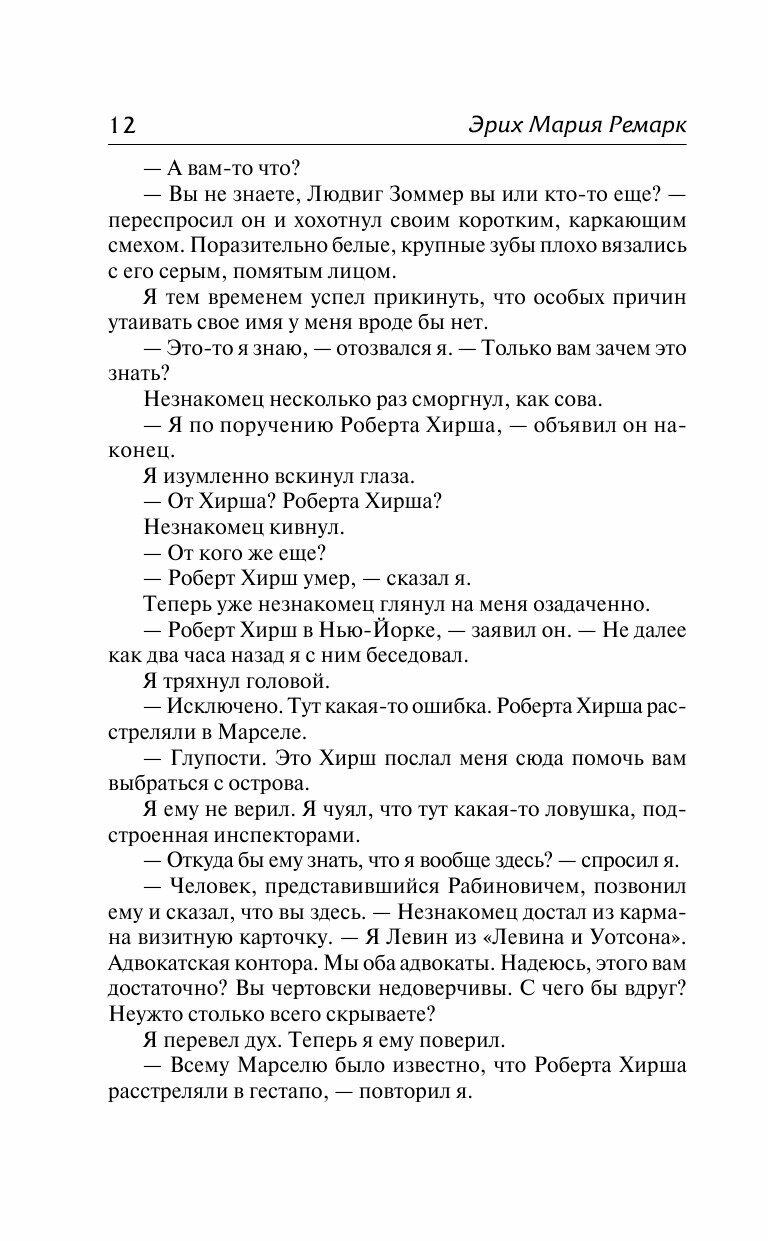 12 Эрих Мария Ремарк

— А вам-то что?

— Вы не знаете, Людвиг Зоммер вы или кто-то еще? — переспросил он и хохотнул своим коротким, каркающим смехом. Поразительно белые, крупные зубы плохо вязались с его серым, помятым лицом.

Я тем временем успел прикинуть, что особых причин утаивать свое имя у меня вроде бы нет.

— Это-то я знаю, — отозвался я. — Только вам зачем это знать?

Незнакомец несколько раз сморгнул, как сова.

— Я по поручению Роберта Хирша, — объявил он наконец.

Я изумленно вскинул глаза.

— От Хирша? Роберта Хирша?

Незнакомец кивнул.

— От кого же еще?

— Роберт Хирш умер, — сказал я.

Теперь уже незнакомец глянул на меня озадаченно.

— Роберт Хирш в Нью-Йорке, — заявил он. — Не далее как два часа назад я с ним беседовал.

Я тряхнул головой.

— Исключено. Тут какая-то ошибка. Роберта Хирша расстреляли в Марселе.

— Глупости. Это Хирш послал меня сюда помочь вам выбраться с острова.

Я ему не верил. Я чуял, что тут какая-то ловушка, подстроенная инспекторами.

— Откуда бы ему знать, что я вообще здесь? — спросил я.

— Человек, представившийся Рабиновичем, позвонил ему и сказал, что вы здесь. — Незнакомец достал из кармана визитную карточку. — Я Левин из «Левина и Уотсона». Адвокатская контора. Мы оба адвокаты. Надеюсь, этого вам достаточно? Вы чертовски недоверчивы. С чего бы вдруг? Неужто столько всего скрываете?

Я перевел дух. Теперь я ему поверил.

— Всему Марселю было известно, что Роберта Хирша расстреляли в гестапо, — повторил я.